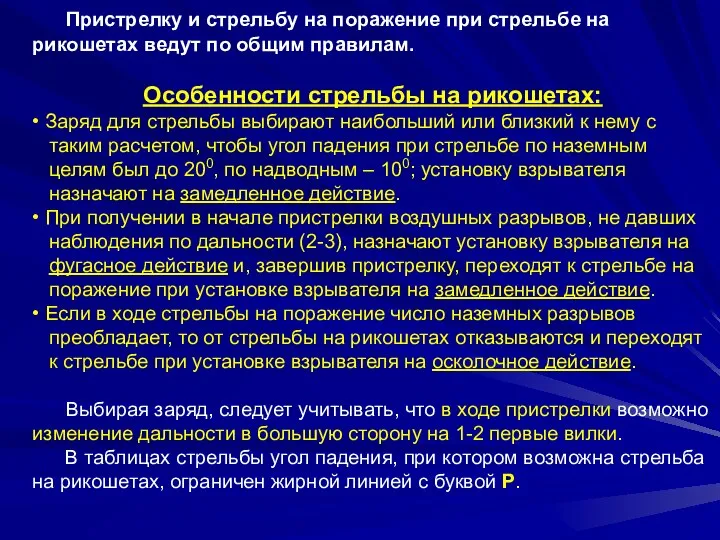 Пристрелку и стрельбу на поражение при стрельбе на рикошетах ведут по общим правилам.

Особенности стрельбы на рикошетах:

• Заряд для стрельбы выбирают наибольший или близкий к нему с таким расчетом, чтобы угол падения при стрельбе по наземным целям был до $20^0$, по надводным – $10^0$; установку взрывателя назначают на замедленное действие.
• При получении в начале пристрелки воздушных разрывов, не давших наблюдения по дальности (2-3), назначают установку взрывателя на фугасное действие и, завершив пристрелку, переходят к стрельбе на поражение при установке взрывателя на замедленное действие.
• Если в ходе стрельбы на поражение число наземных разрывов преобладает, то от стрельбы на рикошетах отказываются и переходят к стрельбе при установке взрывателя на осколочное действие.

Выбирая заряд, следует учитывать, что в ходе пристрелки возможно изменение дальности в большую сторону на 1-2 первые вилки.

В таблицах стрельбы угол падения, при котором возможна стрельба на рикошетах, ограничен жирной линией с буквой Р.